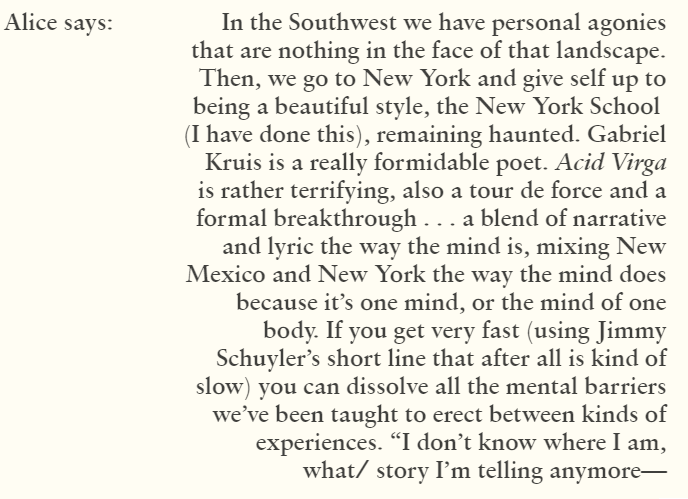 Alice says:

In the Southwest we have personal agonies that are nothing in the face of that landscape. Then, we go to New York and give self up to being a beautiful style, the New York School (I have done this), remaining haunted. Gabriel Kruis is a really formidable poet. Acid Virga is rather terrifying, also a tour de force and a formal breakthrough . . . a blend of narrative and lyric the way the mind is, mixing New Mexico and New York the way the mind does because it's one mind, or the mind of one body. If you get very fast (using Jimmy Schuyler's short line that after all is kind of slow) you can dissolve all the mental barriers we've been taught to erect between kinds of experiences. "I don't know where I am, what/ story I'm telling anymore—